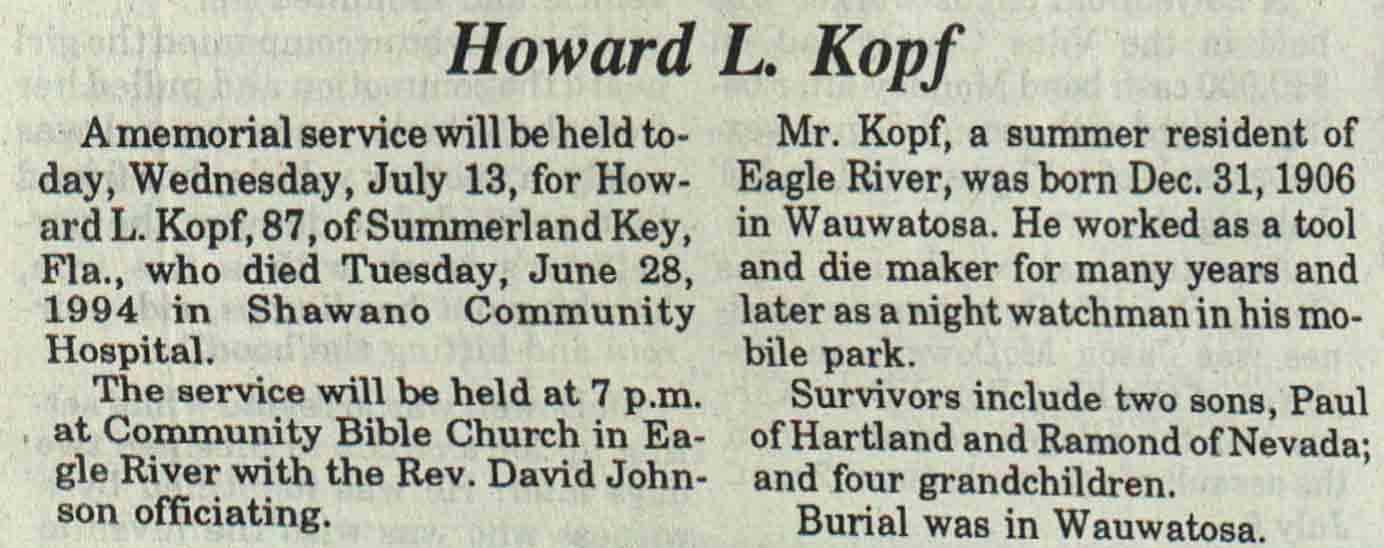 Howard L. Kopf

A memorial service will be held today, Wednesday, July 13, for Howard L. Kopf, 87, of Summerland Key, Fla., who died Tuesday, June 28, 1994 in Shawano Community Hospital.

The service will be held at 7 p.m. at Community Bible Church in Eagle River with the Rev. David Johnson officiating.

Mr. Kopf, a summer resident of Eagle River, was born Dec. 31, 1906 in Wauwatosa. He worked as a tool and die maker for many years and later as a night watchman in his mobile park.

Survivors include two sons, Paul of Hartland and Ramond of Nevada; and four grandchildren.

Burial was in Wauwatosa.